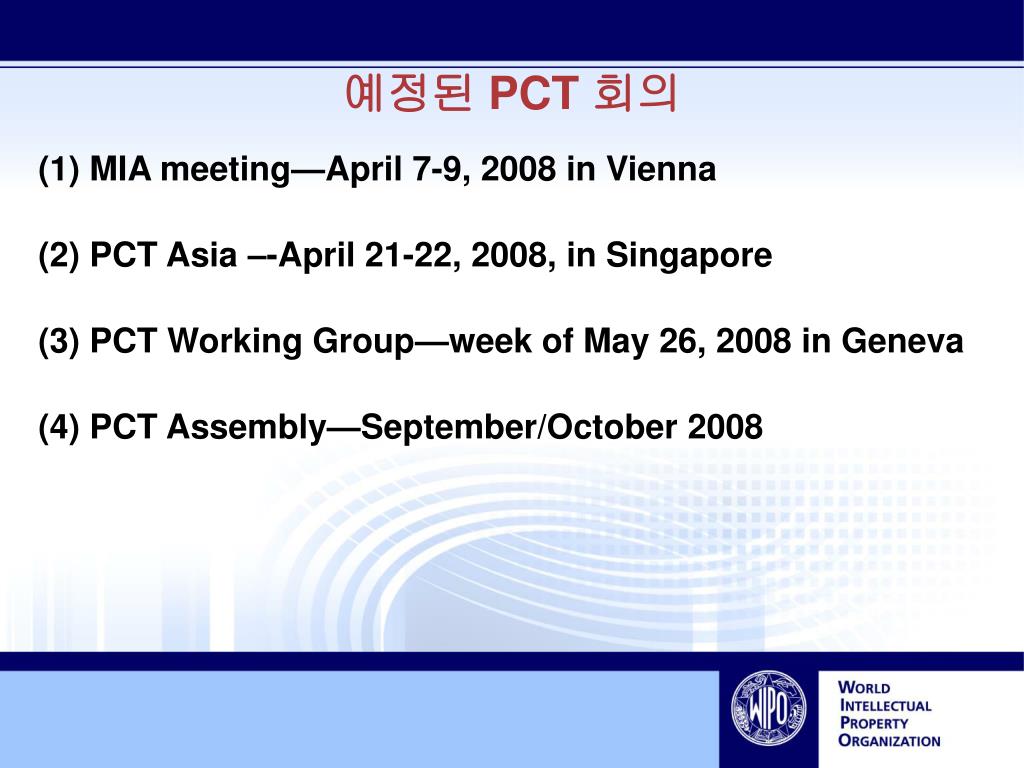 예정된 PCT 회의

(1) MIA meeting—April 7-9, 2008 in Vienna

(2) PCT Asia –-April 21-22, 2008, in Singapore

(3) PCT Working Group—week of May 26, 2008 in Geneva

(4) PCT Assembly—September/October 2008

WIPO

WORLD
INTELLECTUAL
PROPERTY
ORGANIZATION